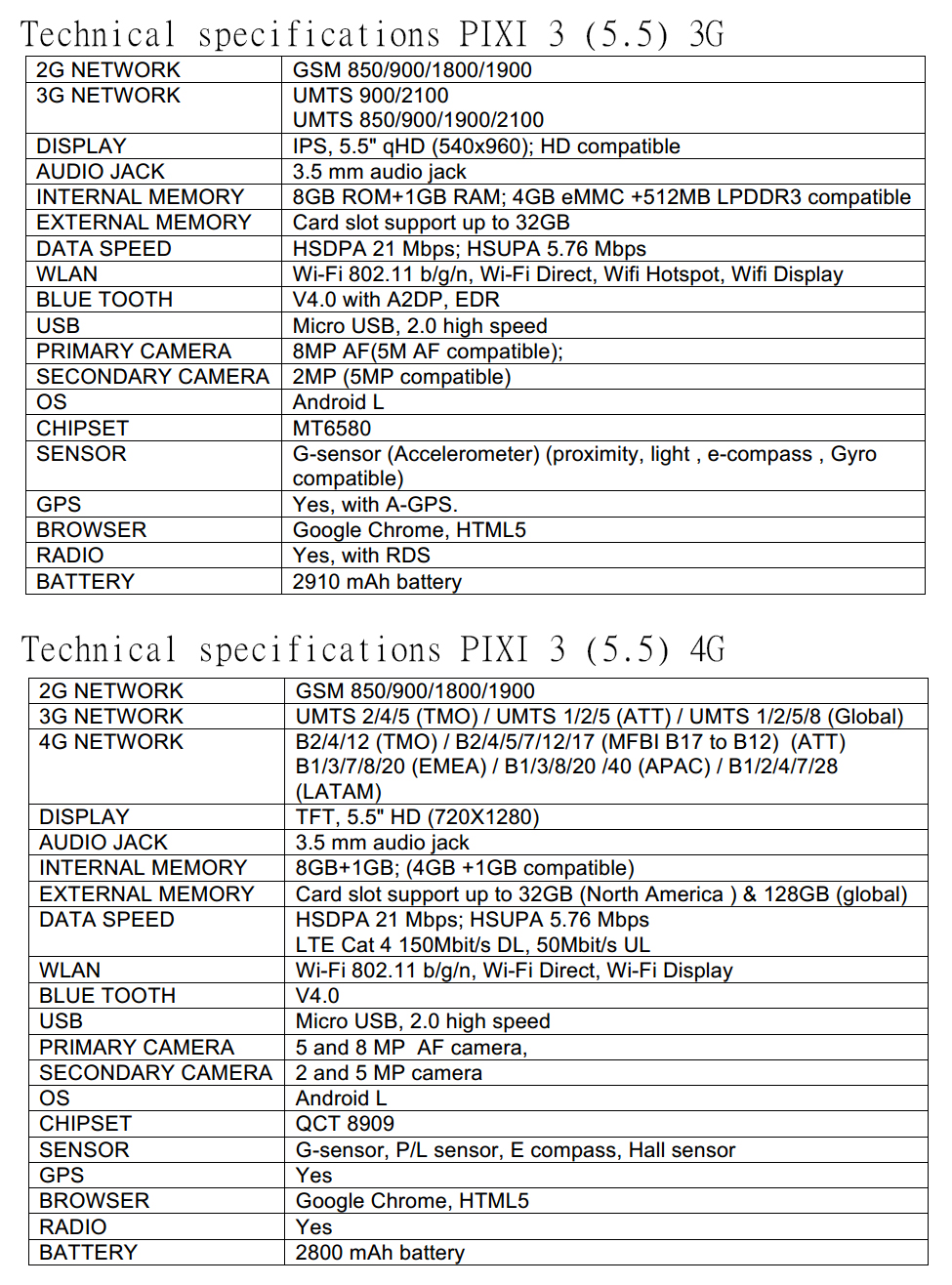 Technical specifications PIXI 3 (5.5) 3G

| | |
|---|---|
| 2G NETWORK | GSM 850/900/1800/1900 |
| 3G NETWORK | UMTS 900/2100 UMTS 850/900/1900/2100 |
| DISPLAY | IPS, 5.5" qHD (540x960); HD compatible |
| AUDIO JACK | 3.5 mm audio jack |
| INTERNAL MEMORY | 8GB ROM+1GB RAM; 4GB eMMC +512MB LPDDR3 compatible |
| EXTERNAL MEMORY | Card slot support up to 32GB |
| DATA SPEED | HSDPA 21 Mbps; HSUPA 5.76 Mbps |
| WLAN | Wi-Fi 802.11 b/g/n, Wi-Fi Direct, Wifi Hotspot, Wifi Display |
| BLUE TOOTH | V4.0 with A2DP, EDR |
| USB | Micro USB, 2.0 high speed |
| PRIMARY CAMERA | 8MP AF(5M AF compatible); |
| SECONDARY CAMERA | 2MP (5MP compatible) |
| OS | Android L |
| CHIPSET | MT6580 |
| SENSOR | G-sensor (Accelerometer) (proximity, light , e-compass , Gyro compatible) |
| GPS | Yes, with A-GPS. |
| BROWSER | Google Chrome, HTML5 |
| RADIO | Yes, with RDS |
| BATTERY | 2910 mAh battery |

Technical specifications PIXI 3 (5.5) 4G

| | |
|---|---|
| 2G NETWORK | GSM 850/900/1800/1900 |
| 3G NETWORK | UMTS 2/4/5 (TMO) / UMTS 1/2/5 (ATT) / UMTS 1/2/5/8 (Global) |
| 4G NETWORK | B2/4/12 (TMO) / B2/4/5/7/12/17 (MFBI B17 to B12) (ATT) B1/3/7/8/20 (EMEA) / B1/3/8/20 /40 (APAC) / B1/2/4/7/28 (LATAM) |
| DISPLAY | TFT, 5.5" HD (720X1280) |
| AUDIO JACK | 3.5 mm audio jack |
| INTERNAL MEMORY | 8GB+1GB; (4GB +1GB compatible) |
| EXTERNAL MEMORY | Card slot support up to 32GB (North America ) & 128GB (global) |
| DATA SPEED | HSDPA 21 Mbps; HSUPA 5.76 Mbps LTE Cat 4 150Mbit/s DL, 50Mbit/s UL |
| WLAN | Wi-Fi 802.11 b/g/n, Wi-Fi Direct, Wi-Fi Display |
| BLUE TOOTH | V4.0 |
| USB | Micro USB, 2.0 high speed |
| PRIMARY CAMERA | 5 and 8 MP AF camera, |
| SECONDARY CAMERA | 2 and 5 MP camera |
| OS | Android L |
| CHIPSET | QCT 8909 |
| SENSOR | G-sensor, P/L sensor, E compass, Hall sensor |
| GPS | Yes |
| BROWSER | Google Chrome, HTML5 |
| RADIO | Yes |
| BATTERY | 2800 mAh battery |